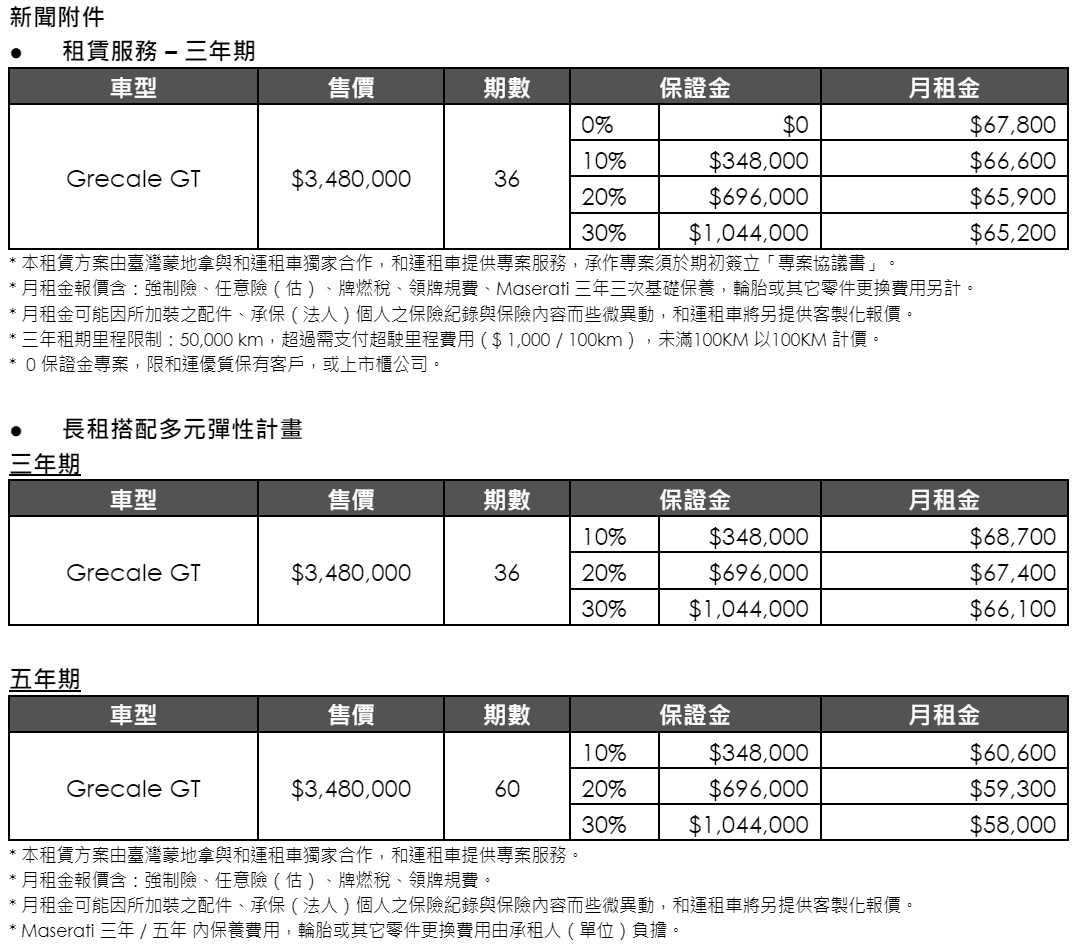 新聞附件

● 租賃服務 – 三年期

| 車型 | 售價 | 期數 | 保證金 | | 月租金 |
|---|---|---|---|---|---|
| Grecale GT | $3,480,000 | 36 | 0% | $0 | $67,800 |
| | | | 10% | $348,000 | $66,600 |
| | | | 20% | $696,000 | $65,900 |
| | | | 30% | $1,044,000 | $65,200 |

* 本租賃方案由臺灣蒙地拿與和運租車獨家合作，和運租車提供專案服務，承作專案須於期初簽立「專案協議書」。
* 月租金報價含：強制險、任意險（估）、牌燃稅、領牌規費、Maserati 三年三次基礎保養，輪胎或其它零件更換費用另計。
* 月租金可能因所加裝之配件、承保（法人）個人之保險紀錄與保險內容而些微異動，和運租車將另提供客製化報價。
* 三年租期里程限制：50,000 km，超過需支付超駛里程費用（$ 1,000 / 100km），未滿100KM 以100KM 計價。
* 0 保證金專案，限和運優質保有客戶，或上市櫃公司。

● 長租搭配多元彈性計畫

三年期

| 車型 | 售價 | 期數 | 保證金 | | 月租金 |
|---|---|---|---|---|---|
| Grecale GT | $3,480,000 | 36 | 10% | $348,000 | $68,700 |
| | | | 20% | $696,000 | $67,400 |
| | | | 30% | $1,044,000 | $66,100 |

五年期

| 車型 | 售價 | 期數 | 保證金 | | 月租金 |
|---|---|---|---|---|---|
| Grecale GT | $3,480,000 | 60 | 10% | $348,000 | $60,600 |
| | | | 20% | $696,000 | $59,300 |
| | | | 30% | $1,044,000 | $58,000 |

* 本租賃方案由臺灣蒙地拿與和運租車獨家合作，和運租車提供專案服務。
* 月租金報價含：強制險、任意險（估）、牌燃稅、領牌規費。
* 月租金可能因所加裝之配件、承保（法人）個人之保險紀錄與保險內容而些微異動，和運租車將另提供客製化報價。
* Maserati 三年 / 五年 內保養費用，輪胎或其它零件更換費用由承租人（單位）負擔。